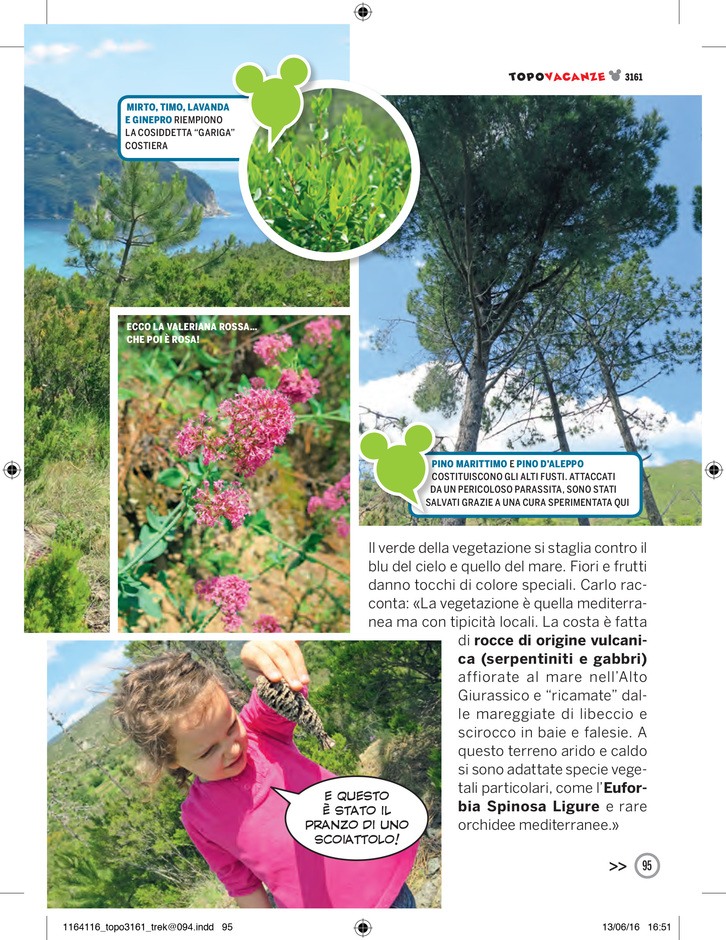 TOPOVACANZE 3161

MIRTO, TIMO, LAVANDA E GINEPRO RIEMPIONO LA COSIDDETTA "GARIGA" COSTIERA

ECCO LA VALERIANA ROSSA... CHE POI È ROSA!

PINO MARITTIMO E PINO D'ALEPPO COSTITUISCONO GLI ALTI FUSTI. ATTACCATI DA UN PERICOLOSO PARASSITA, SONO STATI SALVATI GRAZIE A UNA CURA SPERIMENTATA QUI

Il verde della vegetazione si staglia contro il blu del cielo e quello del mare. Fiori e frutti danno tocchi di colore speciali. Carlo racconta: «La vegetazione è quella mediterranea ma con tipicità locali. La costa è fatta di rocce di origine vulcanica (serpentiniti e gabbri) affiorate al mare nell'Alto Giurassico e "ricamate" dalle mareggiate di libeccio e scirocco in baie e falesie. A questo terreno arido e caldo si sono adattate specie vegetali particolari, come l'Euforbia Spinosa Ligure e rare orchidee mediterranee.»

E QUESTO È STATO IL PRANZO DI UNO SCOIATTOLO!

>> 95

1164116_topo3161_trek@094.indd 95

13/06/16 16:51